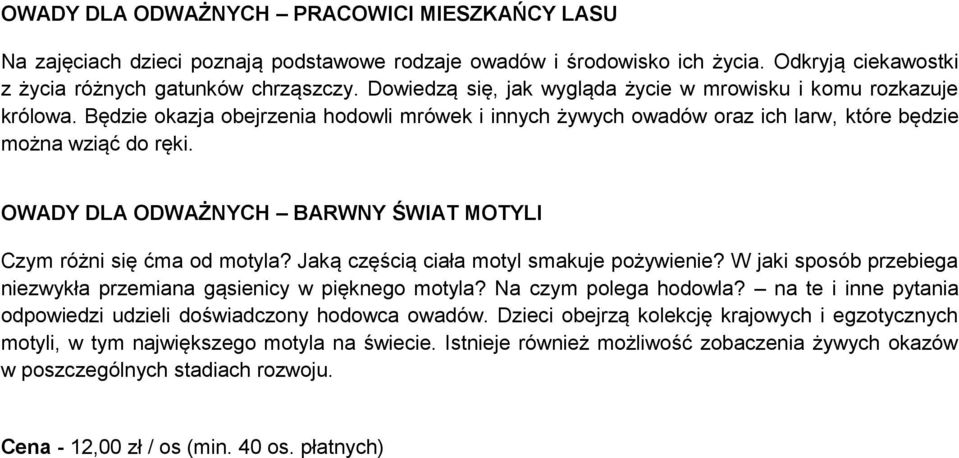 OWADY DLA ODWAŻNYCH – PRACOWICI MIESZKAŃCY LASU

Na zajęciach dzieci poznają podstawowe rodzaje owadów i środowisko ich życia. Odkryją ciekawostki z życia różnych gatunków chrząszczy. Dowiedzą się, jak wygląda życie w mrowisku i komu rozkazuje królowa. Będzie okazja obejrzenia hodowli mrówek i innych żywych owadów oraz ich larw, które będzie można wziąć do ręki.

OWADY DLA ODWAŻNYCH – BARWNY ŚWIAT MOTYLI

Czym różni się ćma od motyla? Jaką częścią ciała motyl smakuje pożywienie? W jaki sposób przebiega niezwykła przemiana gąsienicy w pięknego motyla? Na czym polega hodowla? – na te i inne pytania odpowiedzi udzieli doświadczony hodowca owadów. Dzieci obejrzą kolekcję krajowych i egzotycznych motyli, w tym największego motyla na świecie. Istnieje również możliwość zobaczenia żywych okazów w poszczególnych stadiach rozwoju.

Cena - 12,00 zł / os (min. 40 os. płatnych)